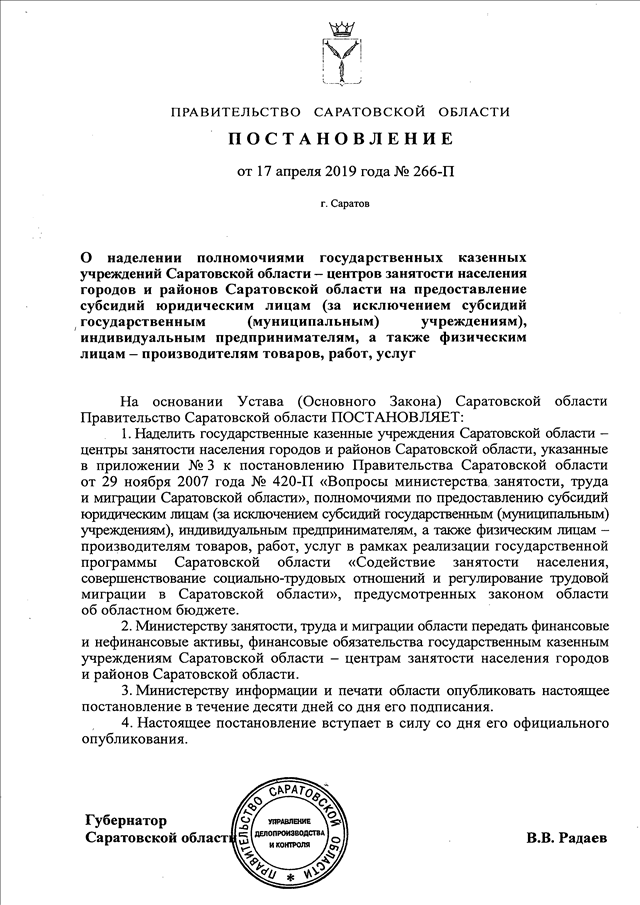 ПРАВИТЕЛЬСТВО САРАТОВСКОЙ ОБЛАСТИ

ПОСТАНОВЛЕНИЕ

от 17 апреля 2019 года № 266-П

г. Саратов

О наделении полномочиями государственных казенных учреждений Саратовской области – центров занятости населения городов и районов Саратовской области на предоставление субсидий юридическим лицам (за исключением субсидий государственным (муниципальным) учреждениям), индивидуальным предпринимателям, а также физическим лицам – производителям товаров, работ, услуг

На основании Устава (Основного Закона) Саратовской области Правительство Саратовской области ПОСТАНОВЛЯЕТ:

1. Наделить государственные казенные учреждения Саратовской области – центры занятости населения городов и районов Саратовской области, указанные в приложении № 3 к постановлению Правительства Саратовской области от 29 ноября 2007 года № 420-П «Вопросы министерства занятости, труда и миграции Саратовской области», полномочиями по предоставлению субсидий юридическим лицам (за исключением субсидий государственным (муниципальным) учреждениям), индивидуальным предпринимателям, а также физическим лицам – производителям товаров, работ, услуг в рамках реализации государственной программы Саратовской области «Содействие занятости населения, совершенствование социально-трудовых отношений и регулирование трудовой миграции в Саратовской области», предусмотренных законом области об областном бюджете.

2. Министерству занятости, труда и миграции области передать финансовые и нефинансовые активы, финансовые обязательства государственным казенным учреждениям Саратовской области – центрам занятости населения городов и районов Саратовской области.

3. Министерству информации и печати области опубликовать настоящее постановление в течение десяти дней со дня его подписания.

4. Настоящее постановление вступает в силу со дня его официального опубликования.

Губернатор
Саратовской области

ПРАВИТЕЛЬСТВО САРАТОВСКОЙ ОБЛАСТИ
УПРАВЛЕНИЕ ДЕЛОПРОИЗВОДСТВА И КОНТРОЛЯ

В.В. Радаев